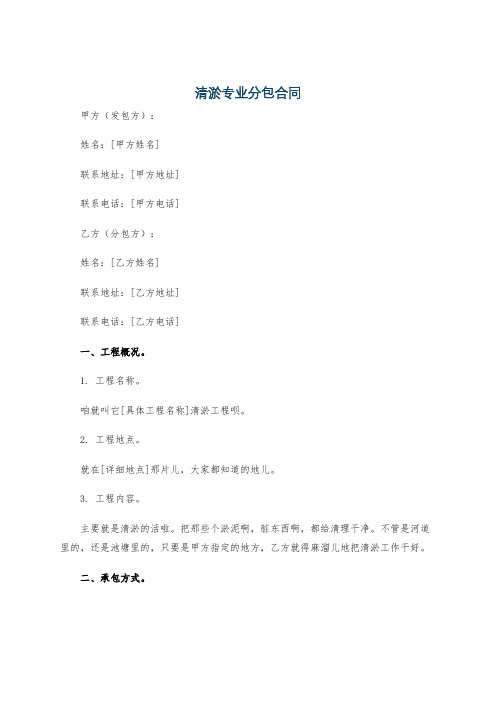 清淤专业分包合同

甲方（发包方）：

姓名：[甲方姓名]

联系地址：[甲方地址]

联系电话：[甲方电话]

乙方（分包方）：

姓名：[乙方姓名]

联系地址：[乙方地址]

联系电话：[乙方电话]

一、工程概况。

1. 工程名称。

咱就叫它[具体工程名称]清淤工程呗。

2. 工程地点。

就在[详细地点]那片儿，大家都知道的地儿。

3. 工程内容。

主要就是清淤的活啦。把那些个淤泥啊，脏东西啊，都给清理干净。不管是河道里的，还是池塘里的，只要是甲方指定的地方，乙方就得麻溜儿地把清淤工作干好。

二、承包方式。